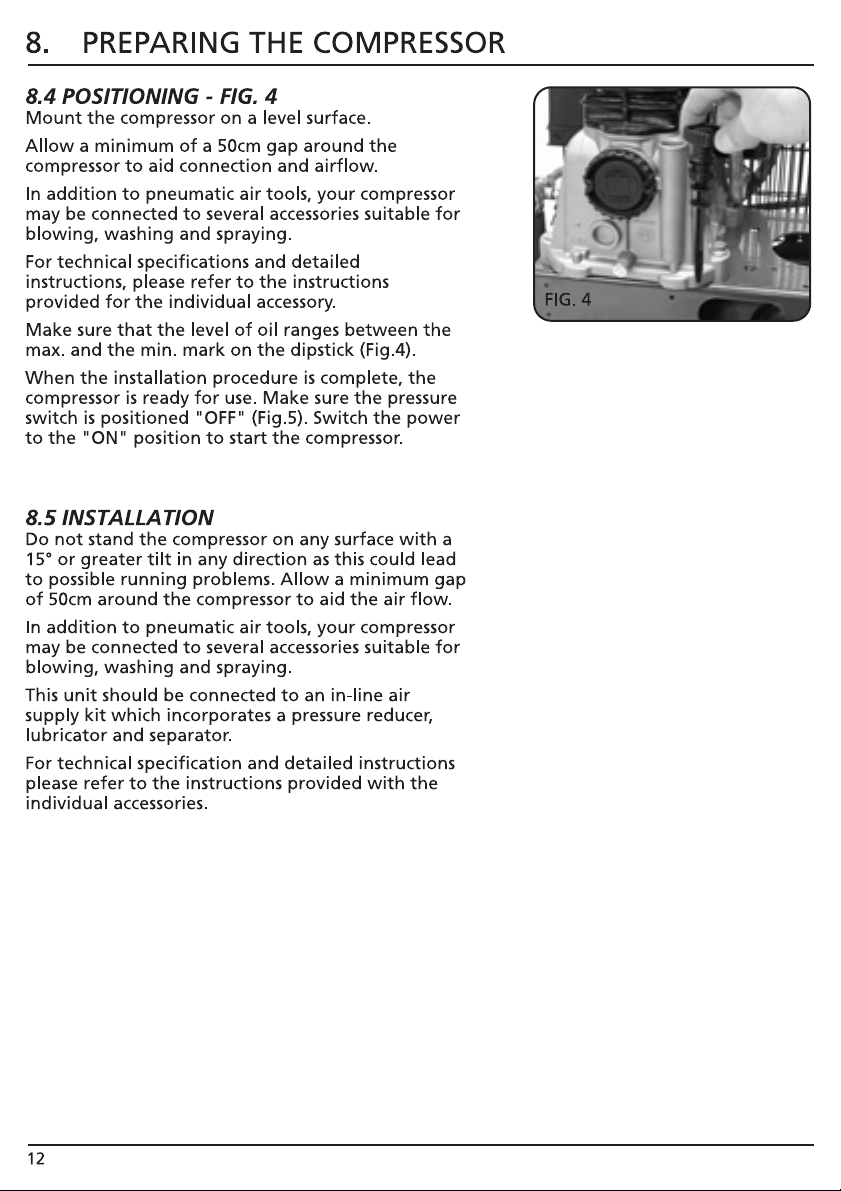 8. PREPARING THE COMPRESSOR

8.4 POSITIONING - FIG. 4
Mount the compressor on a level surface.

Allow a minimum of a 50cm gap around the compressor to aid connection and airflow.

In addition to pneumatic air tools, your compressor may be connected to several accessories suitable for blowing, washing and spraying.

For technical specifications and detailed instructions, please refer to the instructions provided for the individual accessory.

Make sure that the level of oil ranges between the max. and the min. mark on the dipstick (Fig.4).

When the installation procedure is complete, the compressor is ready for use. Make sure the pressure switch is positioned "OFF" (Fig.5). Switch the power to the "ON" position to start the compressor.

FIG. 4

8.5 INSTALLATION
Do not stand the compressor on any surface with a 15° or greater tilt in any direction as this could lead to possible running problems. Allow a minimum gap of 50cm around the compressor to aid the air flow.

In addition to pneumatic air tools, your compressor may be connected to several accessories suitable for blowing, washing and spraying.

This unit should be connected to an in-line air supply kit which incorporates a pressure reducer, lubricator and separator.

For technical specification and detailed instructions please refer to the instructions provided with the individual accessories.

12